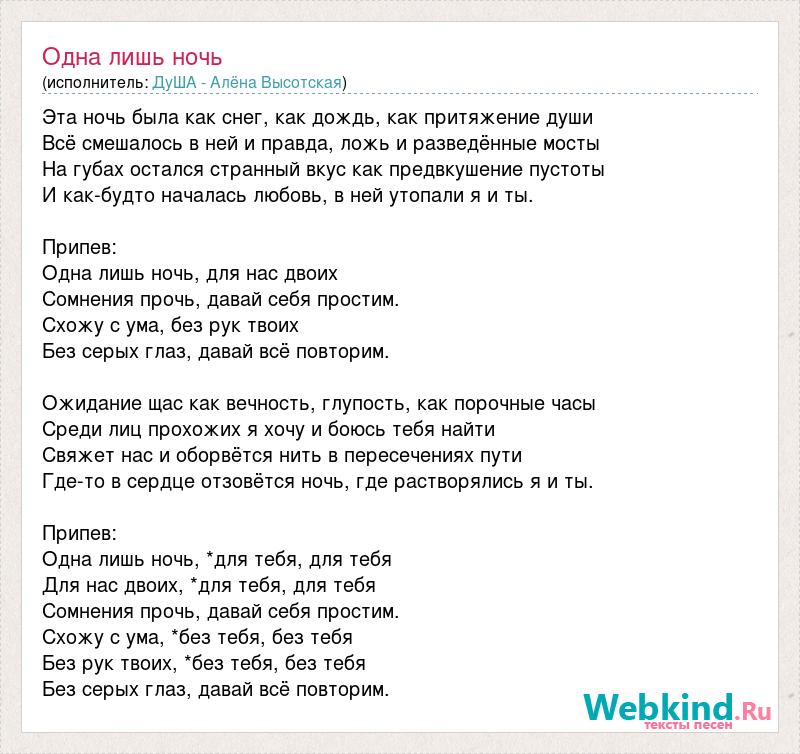 Одна лишь ночь
(исполнитель: ДуША - Алёна Высотская)

Эта ночь была как снег, как дождь, как притяжение души
Всё смешалось в ней и правда, ложь и разведённые мосты
На губах остался странный вкус как предвкушение пустоты
И как-будто началась любовь, в ней утопали я и ты.

Припев:
Одна лишь ночь, для нас двоих
Сомнения прочь, давай себя простим.
Схожу с ума, без рук твоих
Без серых глаз, давай всё повторим.

Ожидание щас как вечность, глупость, как порочные часы
Среди лиц прохожих я хочу и боюсь тебя найти
Свяжет нас и оборвётся нить в пересечениях пути
Где-то в сердце отзовётся ночь, где растворялись я и ты.

Припев:
Одна лишь ночь, *для тебя, для тебя
Для нас двоих, *для тебя, для тебя
Сомнения прочь, давай себя простим.
Схожу с ума, *без тебя, без тебя
Без рук твоих, *без тебя, без тебя
Без серых глаз, давай всё повторим.

Webkind.Ru
тексты песен